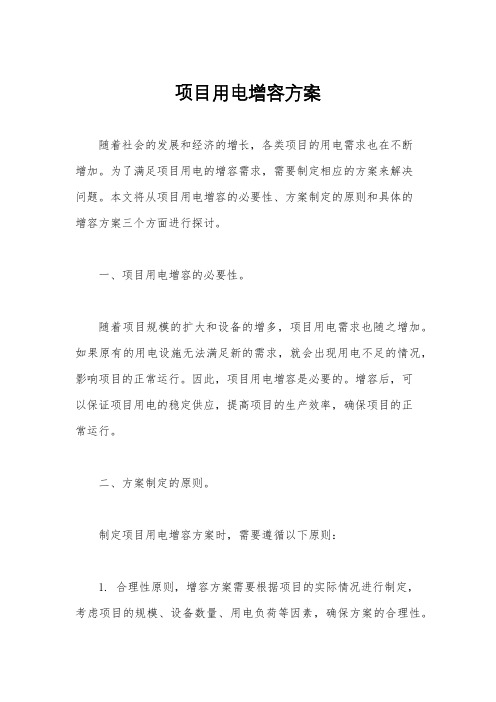 项目用电增容方案

随着社会的发展和经济的增长，各类项目的用电需求也在不断增加。为了满足项目用电的增容需求，需要制定相应的方案来解决问题。本文将从项目用电增容的必要性、方案制定的原则和具体的增容方案三个方面进行探讨。

一、项目用电增容的必要性。

随着项目规模的扩大和设备的增多，项目用电需求也随之增加。如果原有的用电设施无法满足新的需求，就会出现用电不足的情况，影响项目的正常运行。因此，项目用电增容是必要的。增容后，可以保证项目用电的稳定供应，提高项目的生产效率，确保项目的正常运行。

二、方案制定的原则。

制定项目用电增容方案时，需要遵循以下原则：

1. 合理性原则，增容方案需要根据项目的实际情况进行制定，考虑项目的规模、设备数量、用电负荷等因素，确保方案的合理性。